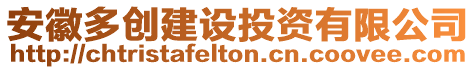 安徽多创建设投资有限公司
http://chtristafelton.cn.coovee.com